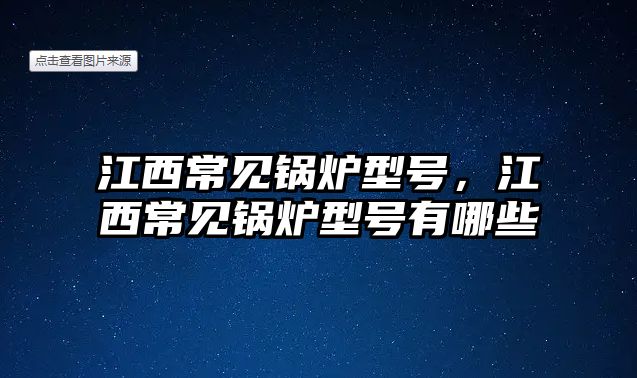 点击查看图片来源

江西常见锅炉型号，江西常见锅炉型号有哪些